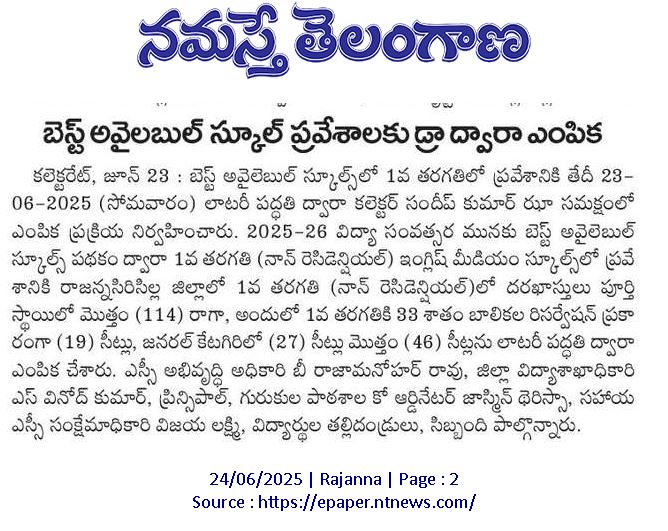 నమస్తే తెలంగాణ

బెస్ట్ అవైలబుల్ స్కూల్ ప్రవేశాలకు డ్రా ద్వారా ఎంపిక

కలెక్టరేట్, జూన్ 23 : బెస్ట్ అవైలెబుల్ స్కూల్స్‌లో 1వ తరగతిలో ప్రవేశానికి తేదీ 23-06-2025 (సోమవారం) లాటరీ పద్ధతి ద్వారా కలెక్టర్ సందీప్ కుమార్ ఝా సమక్షంలో ఎంపిక ప్రక్రియ నిర్వహించారు. 2025-26 విద్యా సంవత్సర మునకు బెస్ట్ అవైలెబుల్ స్కూల్స్ పథకం ద్వారా 1వ తరగతి (నాన్ రెసిడెన్షియల్) ఇంగ్లిష్ మీడియం స్కూల్స్‌లో ప్రవేశానికి రాజన్నసిరిసిల్ల జిల్లాలో 1వ తరగతి (నాన్ రెసిడెన్షియల్)లో దరఖాస్తులు పూర్తి స్థాయిలో మొత్తం (114) రాగా, అందులో 1వ తరగతికి 33 శాతం బాలికల రిసర్వేషన్ ప్రకారంగా (19) సీట్లు, జనరల్ కేటగిరిలో (27) సీట్లు మొత్తం (46) సీట్లను లాటరీ పద్ధతి ద్వారా ఎంపిక చేశారు. ఎస్సీ అభివృద్ధి అధికారి బీ రాజామనోహర్ రావు, జిల్లా విద్యాశాఖాధికారి ఎస్ వినోద్ కుమార్, ప్రిన్సిపాల్, గురుకుల పాఠశాల కో ఆర్డినేటర్ జాస్మిన్ థెరిస్సా, సహాయ ఎస్సీ సంక్షేమాధికారి విజయ లక్ష్మి, విద్యార్థుల తల్లిదండ్రులు, సిబ్బంది పాల్గొన్నారు.

24/06/2025 | Rajanna | Page : 2
Source : https://epaper.ntnews.com/